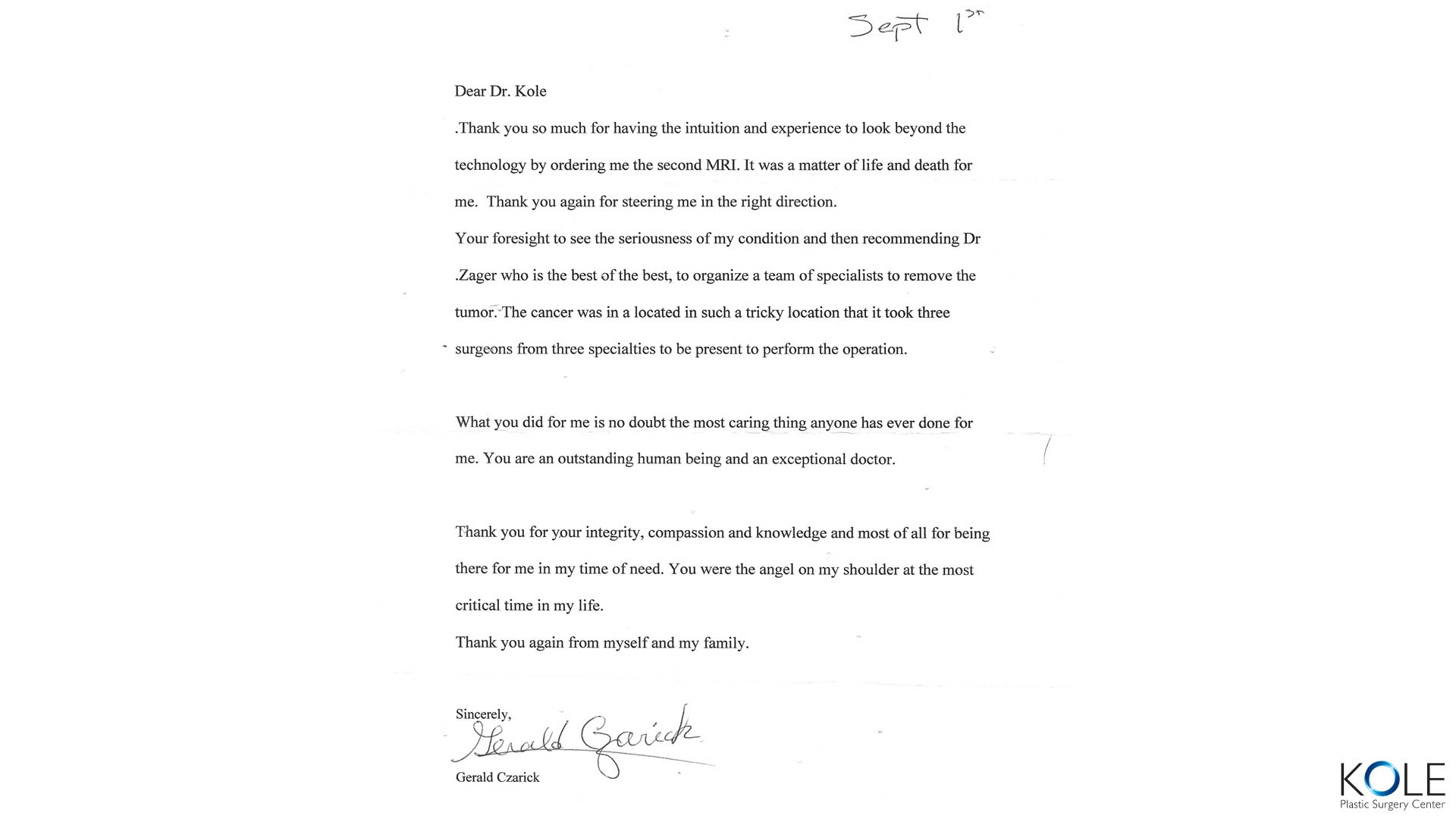 Sept 1st

Dear Dr. Kole

.Thank you so much for having the intuition and experience to look beyond the technology by ordering me the second MRI. It was a matter of life and death for me. Thank you again for steering me in the right direction.

Your foresight to see the seriousness of my condition and then recommending Dr .Zager who is the best of the best, to organize a team of specialists to remove the tumor. The cancer was in a located in such a tricky location that it took three surgeons from three specialties to be present to perform the operation.

What you did for me is no doubt the most caring thing anyone has ever done for me. You are an outstanding human being and an exceptional doctor.

Thank you for your integrity, compassion and knowledge and most of all for being there for me in my time of need. You were the angel on my shoulder at the most critical time in my life.

Thank you again from myself and my family.

Sincerely,

Gerald Czarick

Gerald Czarick

KOLE
Plastic Surgery Center